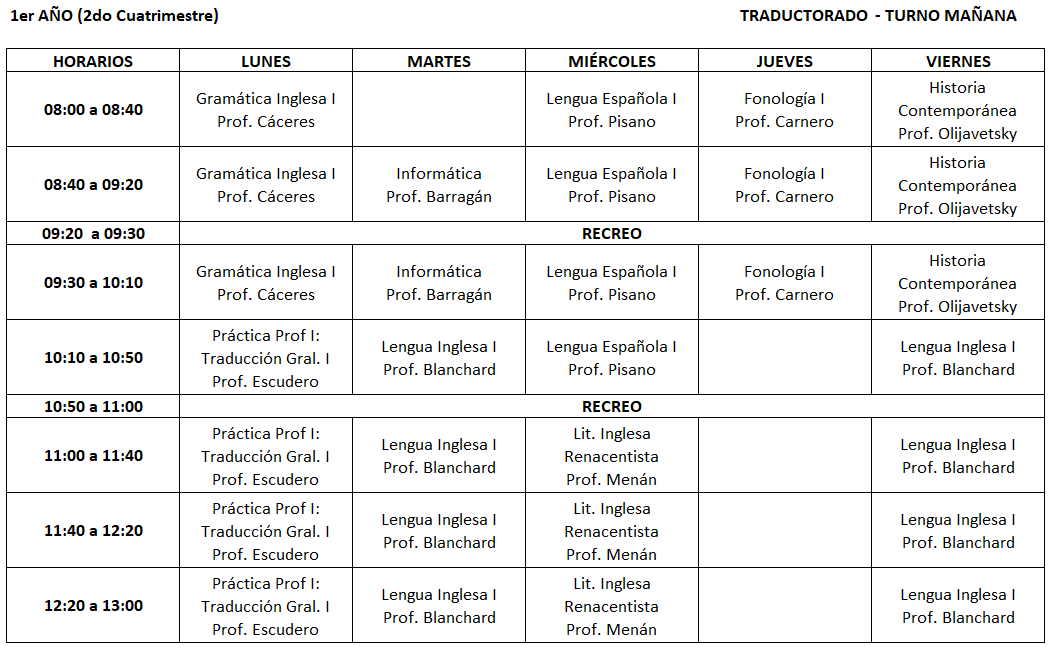 1er AÑO (2do Cuatrimestre)

TRADUCTORADO - TURNO MAÑANA

| HORARIOS | LUNES | MARTES | MIÉRCOLES | JUEVES | VIERNES |
|---|---|---|---|---|---|
| 08:00 a 08:40 | Gramática Inglesa I Prof. Cáceres | | Lengua Española I Prof. Pisano | Fonología I Prof. Carnero | Historia Contemporánea Prof. Olijavetsky |
| 08:40 a 09:20 | Gramática Inglesa I Prof. Cáceres | Informática Prof. Barragán | Lengua Española I Prof. Pisano | Fonología I Prof. Carnero | Historia Contemporánea Prof. Olijavetsky |
| 09:20 a 09:30 | RECREO | | | | |
| 09:30 a 10:10 | Gramática Inglesa I Prof. Cáceres | Informática Prof. Barragán | Lengua Española I Prof. Pisano | Fonología I Prof. Carnero | Historia Contemporánea Prof. Olijavetsky |
| 10:10 a 10:50 | Práctica Prof I: Traducción Gral. I Prof. Escudero | Lengua Inglesa I Prof. Blanchard | Lengua Española I Prof. Pisano | | Lengua Inglesa I Prof. Blanchard |
| 10:50 a 11:00 | RECREO | | | | |
| 11:00 a 11:40 | Práctica Prof I: Traducción Gral. I Prof. Escudero | Lengua Inglesa I Prof. Blanchard | Lit. Inglesa Renacentista Prof. Menán | | Lengua Inglesa I Prof. Blanchard |
| 11:40 a 12:20 | Práctica Prof I: Traducción Gral. I Prof. Escudero | Lengua Inglesa I Prof. Blanchard | Lit. Inglesa Renacentista Prof. Menán | | Lengua Inglesa I Prof. Blanchard |
| 12:20 a 13:00 | Práctica Prof I: Traducción Gral. I Prof. Escudero | Lengua Inglesa I Prof. Blanchard | Lit. Inglesa Renacentista Prof. Menán | | Lengua Inglesa I Prof. Blanchard |